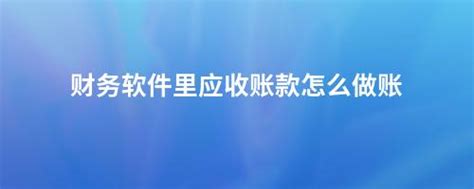 财务软件里应收账款怎么做账